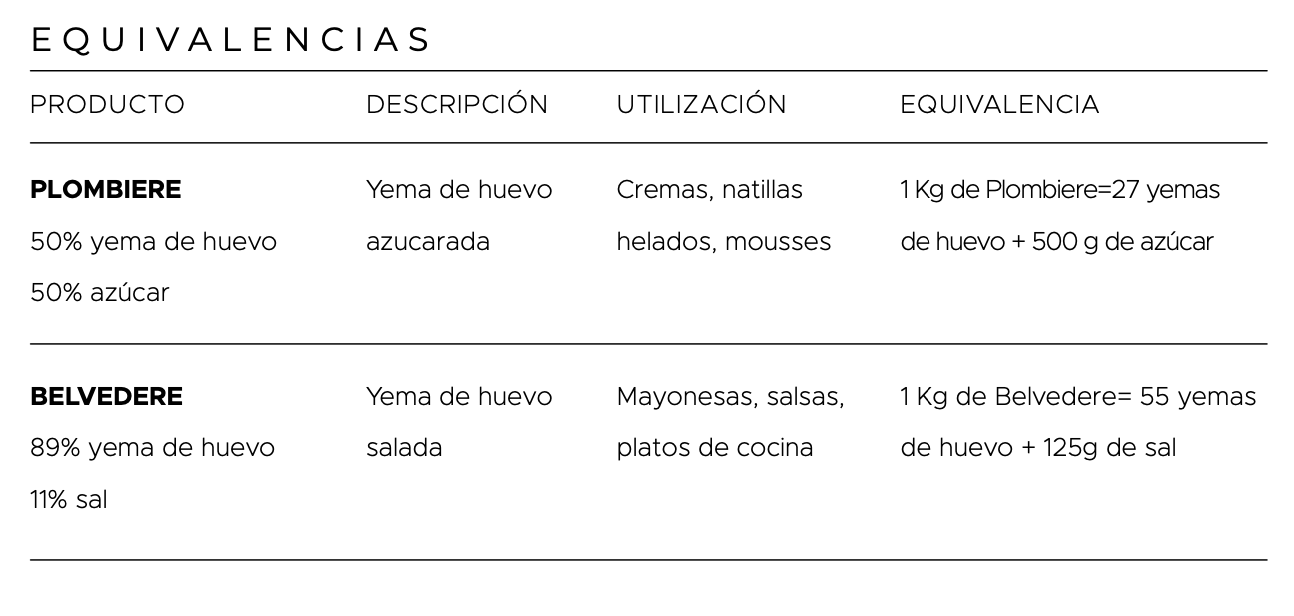 EQUIVALENCIAS

| PRODUCTO | DESCRIPCIÓN | UTILIZACIÓN | EQUIVALENCIA |
|---|---|---|---|
| PLOMBIERE 50% yema de huevo 50% azúcar | Yema de huevo azucarada | Cremas, natillas helados, mousses | 1 Kg de Plombiere=27 yemas de huevo + 500 g de azúcar |
| BELVEDERE 89% yema de huevo 11% sal | Yema de huevo salada | Mayonesas, salsas, platos de cocina | 1 Kg de Belvedere= 55 yemas de huevo + 125g de sal |